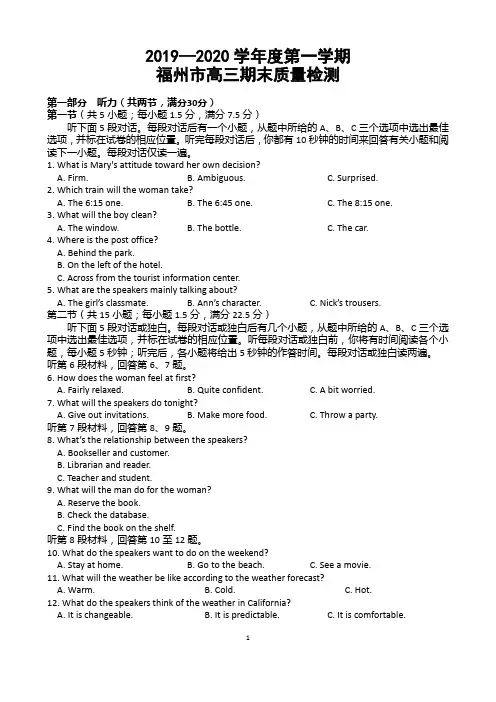 2019—2020 学年度第一学期
福州市高三期末质量检测

第一部分　听力（共两节，满分30分）
第一节（共 5 小题；每小题 1.5 分，满分 7.5 分）
听下面 5 段对话。每段对话后有一个小题，从题中所给的 A、B、C 三个选项中选出最佳选项，并标在试卷的相应位置。听完每段对话后，你都有 10 秒钟的时间来回答有关小题和阅读下一小题。每段对话仅读一遍。
1. What is Mary's attitude toward her own decision?
A. Firm.　B. Ambiguous.　C. Surprised.
2. Which train will the woman take?
A. The 6:15 one.　B. The 6:45 one.　C. The 8:15 one.
3. What will the boy clean?
A. The window.　B. The bottle.　C. The car.
4. Where is the post office?
A. Behind the park.
B. On the left of the hotel.
C. Across from the tourist information center.
5. What are the speakers mainly talking about?
A. The girl's classmate.　B. Ann's character.　C. Nick's trousers.
第二节（共 15 小题；每小题 1.5 分，满分 22.5 分）
听下面 5 段对话或独白。每段对话或独白后有几个小题，从题中所给的 A、B、C 三个选项中选出最佳选项，并标在试卷的相应位置。听每段对话或独白前，你将有时间阅读各个小题，每小题 5 秒钟；听完后，各小题将给出 5 秒钟的作答时间。每段对话或独白读两遍。
听第 6 段材料，回答第 6、7 题。
6. How does the woman feel at first?
A. Fairly relaxed.　B. Quite confident.　C. A bit worried.
7. What will the speakers do tonight?
A. Give out invitations.　B. Make more food.　C. Throw a party.
听第 7 段材料，回答第 8、9 题。
8. What's the relationship between the speakers?
A. Bookseller and customer.
B. Librarian and reader.
C. Teacher and student.
9. What will the man do for the woman?
A. Reserve the book.
B. Check the database.
C. Find the book on the shelf.
听第 8 段材料，回答第 10 至 12 题。
10. What do the speakers want to do on the weekend?
A. Stay at home.　B. Go to the beach.　C. See a movie.
11. What will the weather be like according to the weather forecast?
A. Warm.　B. Cold.　C. Hot.
12. What do the speakers think of the weather in California?
A. It is changeable.　B. It is predictable.　C. It is comfortable.

1